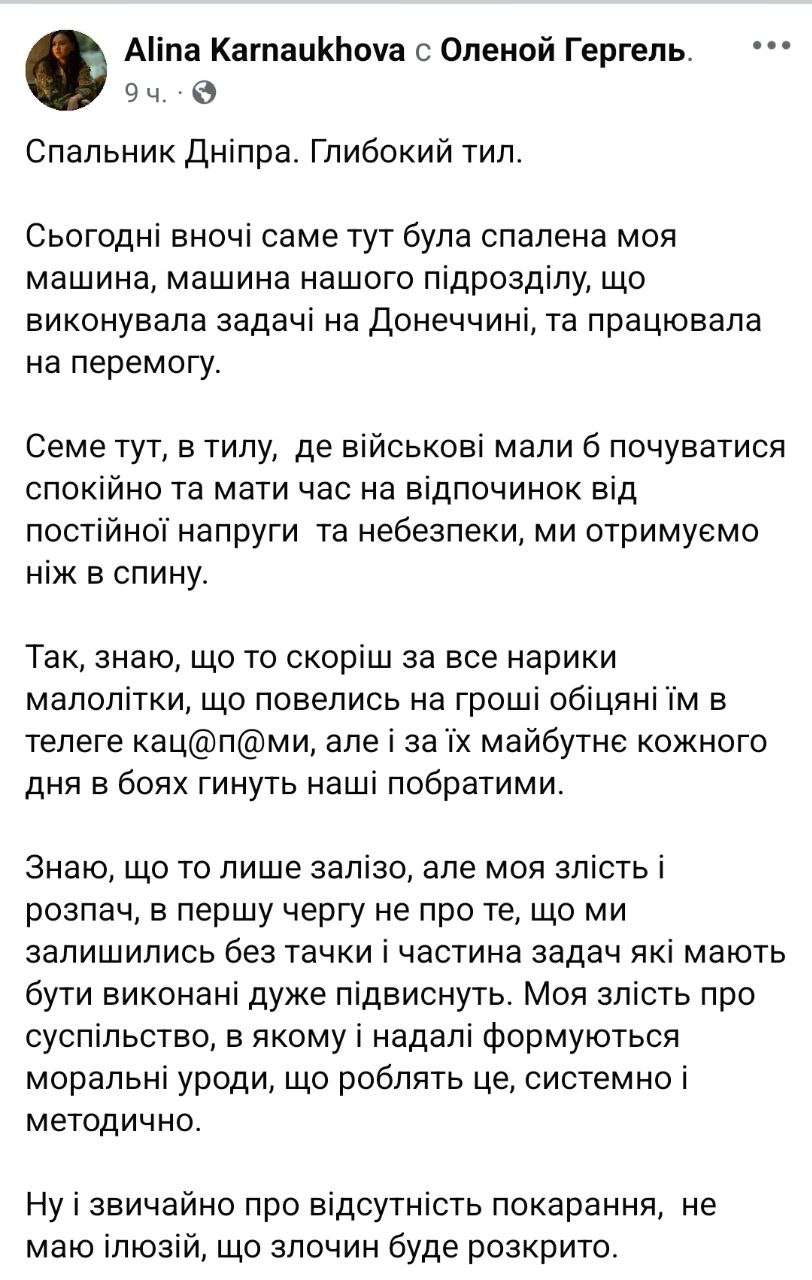 Alina Karnaukhova с Оленой Гергель.
9 ч. ·

Спальник Дніпра. Глибокий тил.

Сьогодні вночі саме тут була спалена моя машина, машина нашого підрозділу, що виконувала задачі на Донеччині, та працювала на перемогу.

Семе тут, в тилу, де військові мали б почуватися спокійно та мати час на відпочинок від постійної напруги та небезпеки, ми отримуємо ніж в спину.

Так, знаю, що то скоріш за все нарики малолітки, що повелись на гроші обіцяні їм в телеге кац@п@ми, але і за їх майбутнє кожного дня в боях гинуть наші побратими.

Знаю, що то лише залізо, але моя злість і розпач, в першу чергу не про те, що ми залишились без тачки і частина задач які мають бути виконані дуже підвиснуть. Моя злість про суспільство, в якому і надалі формуються моральні уроди, що роблять це, системно і методично.

Ну і звичайно про відсутність покарання, не маю ілюзій, що злочин буде розкрито.